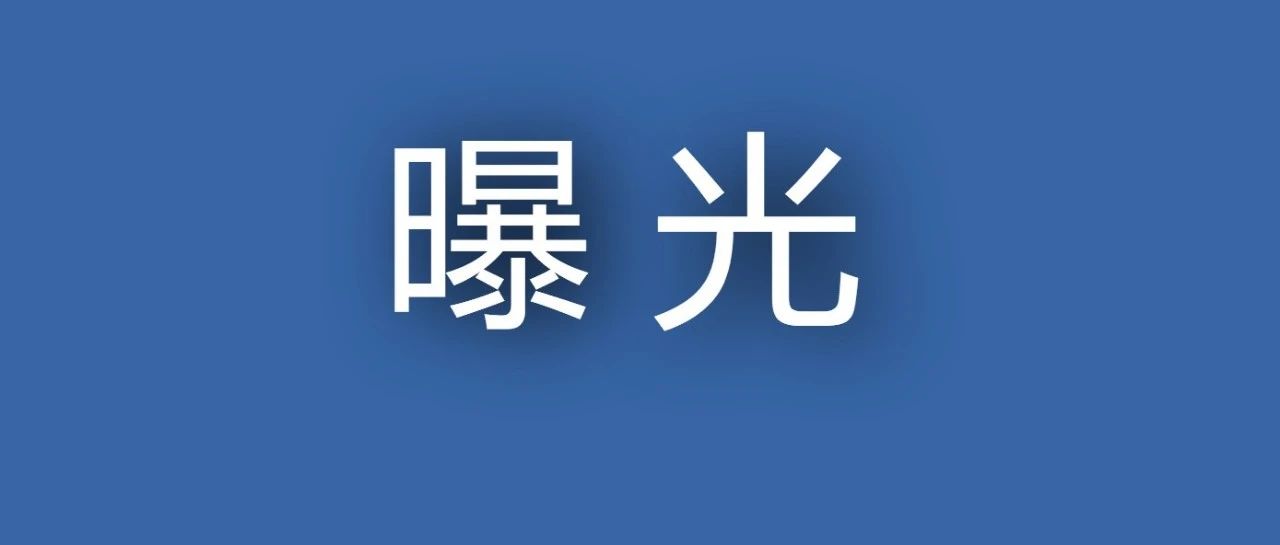 曝光